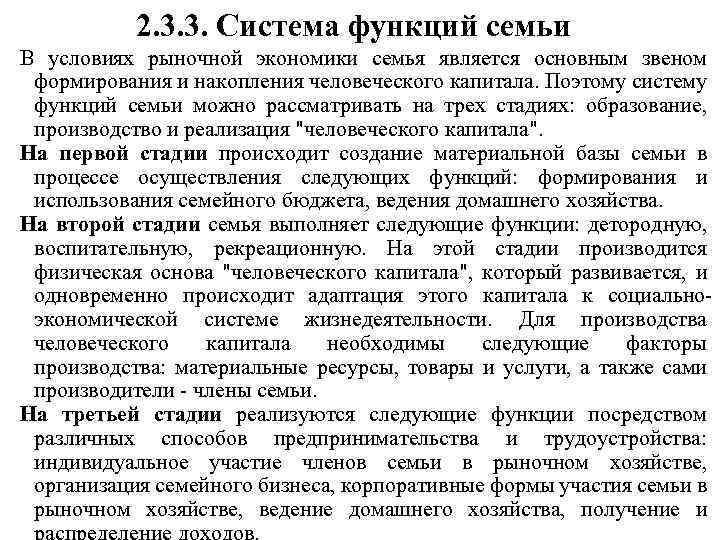 2.3.3. Система функций семьи

В условиях рыночной экономики семья является основным звеном формирования и накопления человеческого капитала. Поэтому систему функций семьи можно рассматривать на трех стадиях: образование, производство и реализация "человеческого капитала".

На первой стадии происходит создание материальной базы семьи в процессе осуществления следующих функций: формирования и использования семейного бюджета, ведения домашнего хозяйства.

На второй стадии семья выполняет следующие функции: детородную, воспитательную, рекреационную. На этой стадии производится физическая основа "человеческого капитала", который развивается, и одновременно происходит адаптация этого капитала к социально-экономической системе жизнедеятельности. Для производства человеческого капитала необходимы следующие факторы производства: материальные ресурсы, товары и услуги, а также сами производители - члены семьи.

На третьей стадии реализуются следующие функции посредством различных способов предпринимательства и трудоустройства: индивидуальное участие членов семьи в рыночном хозяйстве, организация семейного бизнеса, корпоративные формы участия семьи в рыночном хозяйстве, ведение домашнего хозяйства, получение и распределение доходов.